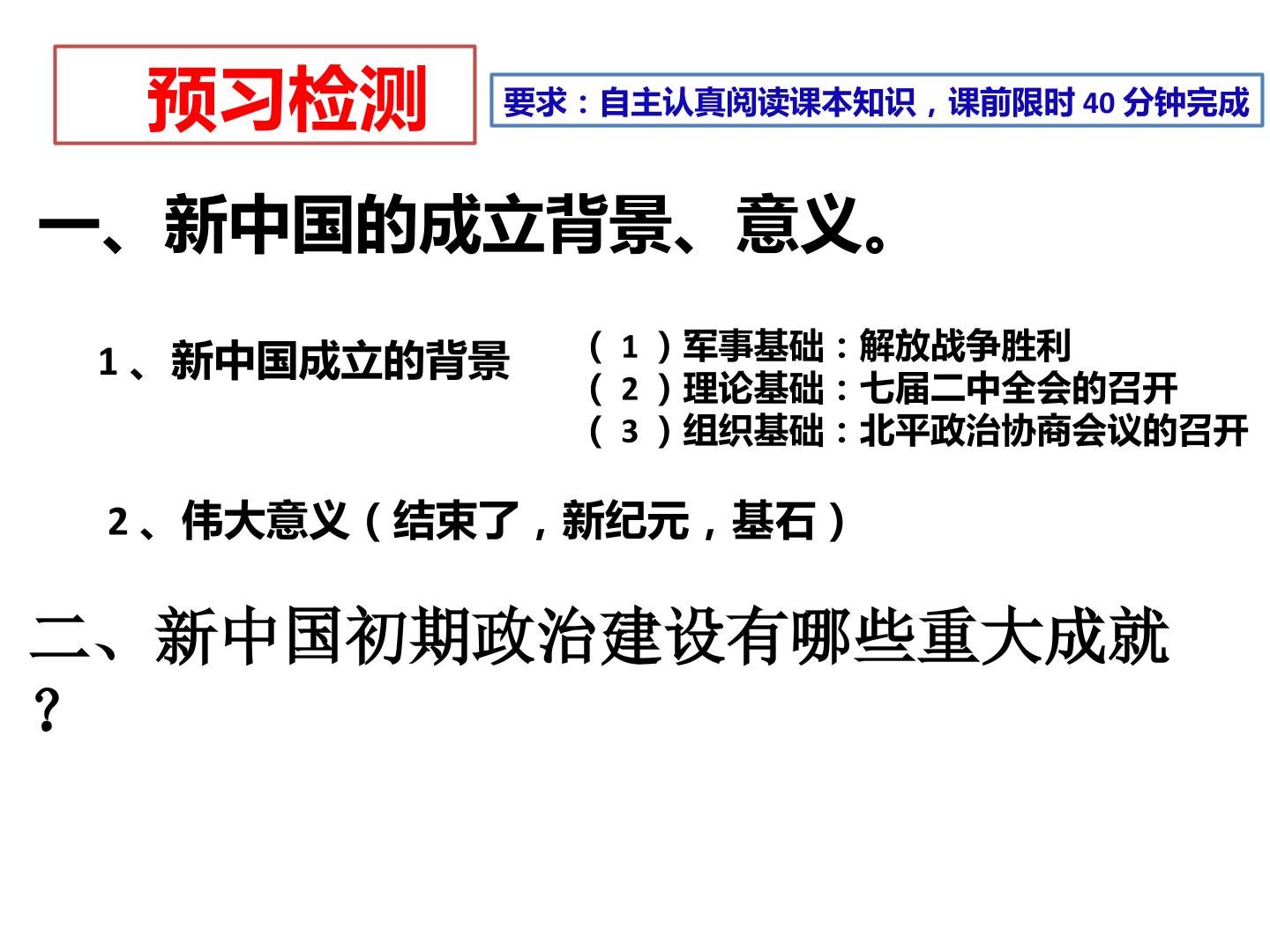 预习检测

要求：自主认真阅读课本知识，课前限时40分钟完成

一、新中国的成立背景、意义。

1、新中国成立的背景

（1）军事基础：解放战争胜利
（2）理论基础：七届二中全会的召开
（3）组织基础：北平政治协商会议的召开

2、伟大意义（结束了，新纪元，基石）

二、新中国初期政治建设有哪些重大成就？